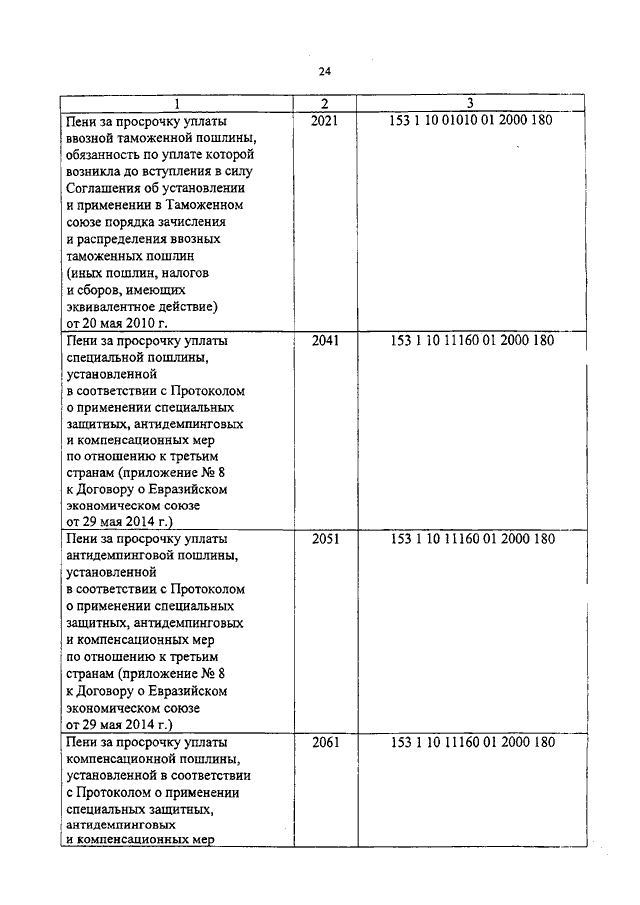 24

| 1 | 2 | 3 |
|---|---|---|
| Пени за просрочку уплаты ввозной таможенной пошлины, обязанность по уплате которой возникла до вступления в силу Соглашения об установлении и применении в Таможенном союзе порядка зачисления и распределения ввозных таможенных пошлин (иных пошлин, налогов и сборов, имеющих эквивалентное действие) от 20 мая 2010 г. | 2021 | 153 1 10 01010 01 2000 180 |
| Пени за просрочку уплаты специальной пошлины, установленной в соответствии с Протоколом о применении специальных защитных, антидемпинговых и компенсационных мер по отношению к третьим странам (приложение № 8 к Договору о Евразийском экономическом союзе от 29 мая 2014 г.) | 2041 | 153 1 10 11160 01 2000 180 |
| Пени за просрочку уплаты антидемпинговой пошлины, установленной в соответствии с Протоколом о применении специальных защитных, антидемпинговых и компенсационных мер по отношению к третьим странам (приложение № 8 к Договору о Евразийском экономическом союзе от 29 мая 2014 г.) | 2051 | 153 1 10 11160 01 2000 180 |
| Пени за просрочку уплаты компенсационной пошлины, установленной в соответствии с Протоколом о применении специальных защитных, антидемпинговых и компенсационных мер | 2061 | 153 1 10 11160 01 2000 180 |